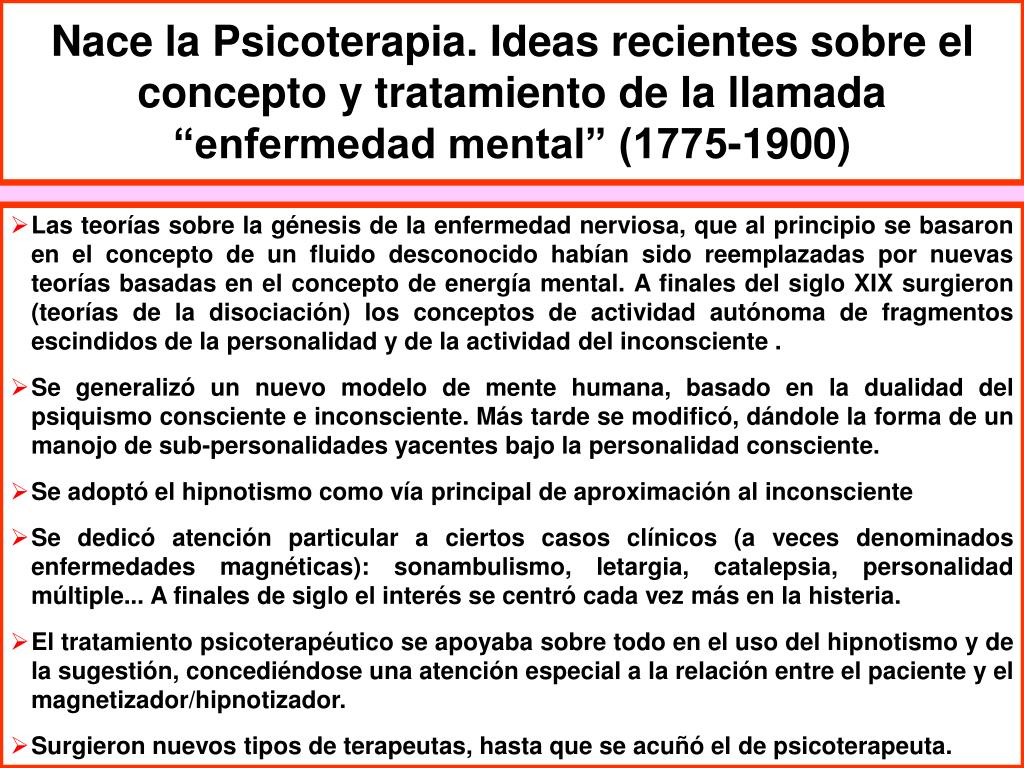 Nace la Psicoterapia. Ideas recientes sobre el concepto y tratamiento de la llamada "enfermedad mental" (1775-1900)

➢ Las teorías sobre la génesis de la enfermedad nerviosa, que al principio se basaron en el concepto de un fluido desconocido habían sido reemplazadas por nuevas teorías basadas en el concepto de energía mental. A finales del siglo XIX surgieron (teorías de la disociación) los conceptos de actividad autónoma de fragmentos escindidos de la personalidad y de la actividad del inconsciente .

➢ Se generalizó un nuevo modelo de mente humana, basado en la dualidad del psiquismo consciente e inconsciente. Más tarde se modificó, dándole la forma de un manojo de sub-personalidades yacentes bajo la personalidad consciente.

➢ Se adoptó el hipnotismo como vía principal de aproximación al inconsciente

➢ Se dedicó atención particular a ciertos casos clínicos (a veces denominados enfermedades magnéticas): sonambulismo, letargia, catalepsia, personalidad múltiple... A finales de siglo el interés se centró cada vez más en la histeria.

➢ El tratamiento psicoterapéutico se apoyaba sobre todo en el uso del hipnotismo y de la sugestión, concediéndose una atención especial a la relación entre el paciente y el magnetizador/hipnotizador.

➢ Surgieron nuevos tipos de terapeutas, hasta que se acuñó el de psicoterapeuta.